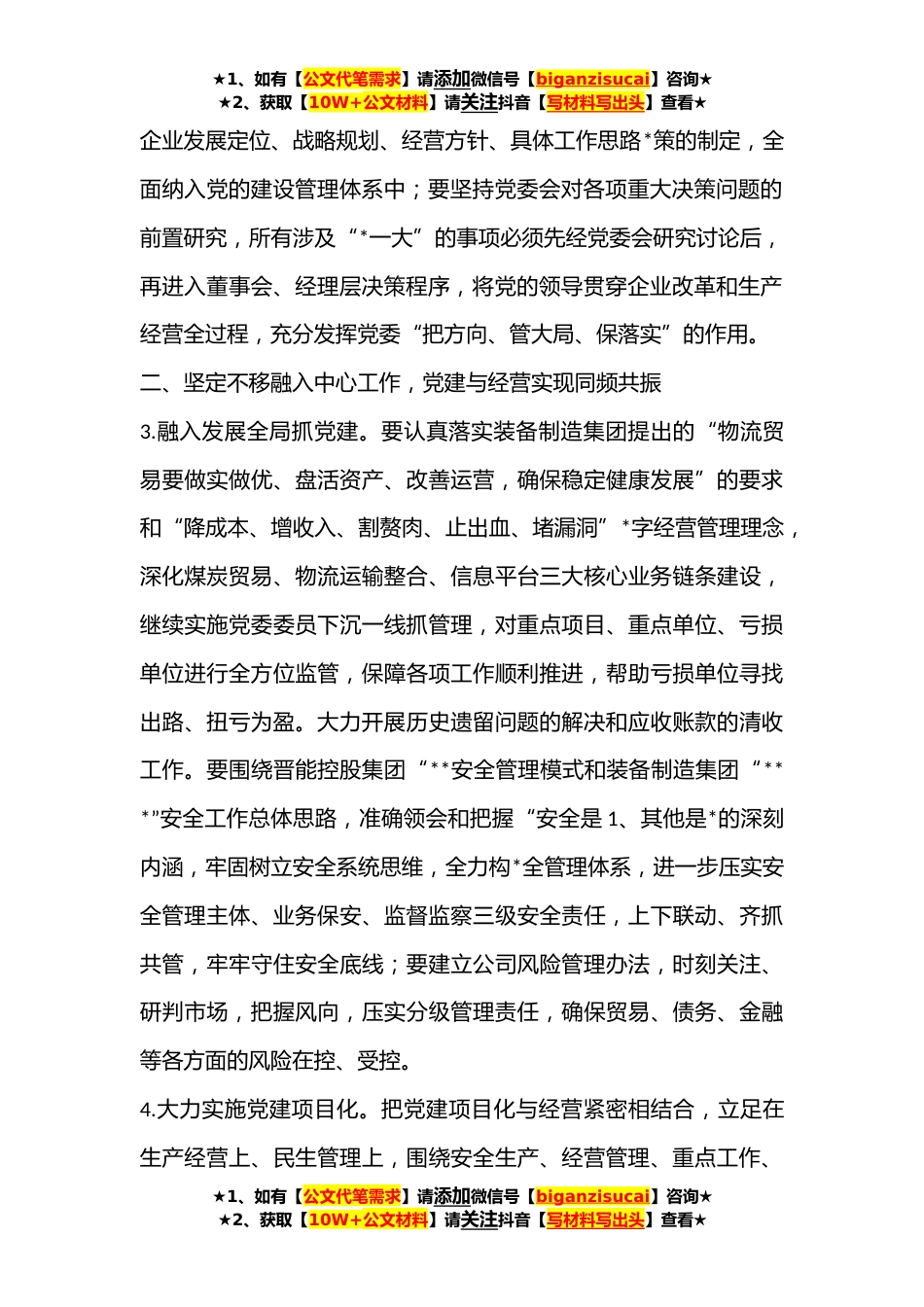 ★1、如有【公文代笔需求】请添加微信号【biganzisucai】咨询★
★2、获取【10W+公文材料】请关注抖音【写材料写出头】查看★

企业发展定位、战略规划、经营方针、具体工作思路*策的制定，全面纳入党的建设管理体系中；要坚持党委会对各项重大决策问题的前置研究，所有涉及“*一大”的事项必须先经党委会研究讨论后，再进入董事会、经理层决策程序，将党的领导贯穿企业改革和生产经营全过程，充分发挥党委“把方向、管大局、保落实”的作用。

二、坚定不移融入中心工作，党建与经营实现同频共振

3.融入发展全局抓党建。要认真落实装备制造集团提出的“物流贸易要做实做优、盘活资产、改善运营，确保稳定健康发展”的要求和“降成本、增收入、割赘肉、止出血、堵漏洞”*字经营管理理念，深化煤炭贸易、物流运输整合、信息平台三大核心业务链条建设，继续实施党委委员下沉一线抓管理，对重点项目、重点单位、亏损单位进行全方位监管，保障各项工作顺利推进，帮助亏损单位寻找出路、扭亏为盈。大力开展历史遗留问题的解决和应收账款的清收工作。要围绕晋能控股集团“**安全管理模式和装备制造集团“***”安全工作总体思路，准确领会和把握“安全是1、其他是*的深刻内涵，牢固树立安全系统思维，全力构*全管理体系，进一步压实安全管理主体、业务保安、监督监察三级安全责任，上下联动、齐抓共管，牢牢守住安全底线；要建立公司风险管理办法，时刻关注、研判市场，把握风向，压实分级管理责任，确保贸易、债务、金融等各方面的风险在控、受控。

4.大力实施党建项目化。把党建项目化与经营紧密相结合，立足在生产经营上、民生管理上，围绕安全生产、经营管理、重点工作、

★1、如有【公文代笔需求】请添加微信号【biganzisucai】咨询★
★2、获取【10W+公文材料】请关注抖音【写材料写出头】查看★